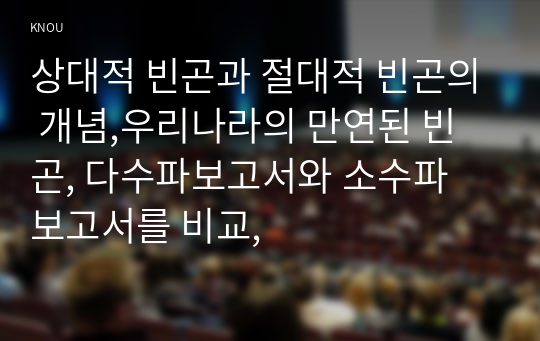 KNOU

상대적 빈곤과 절대적 빈곤의 개념,우리나라의 만연된 빈곤, 다수파보고서와 소수파보고서를 비교,